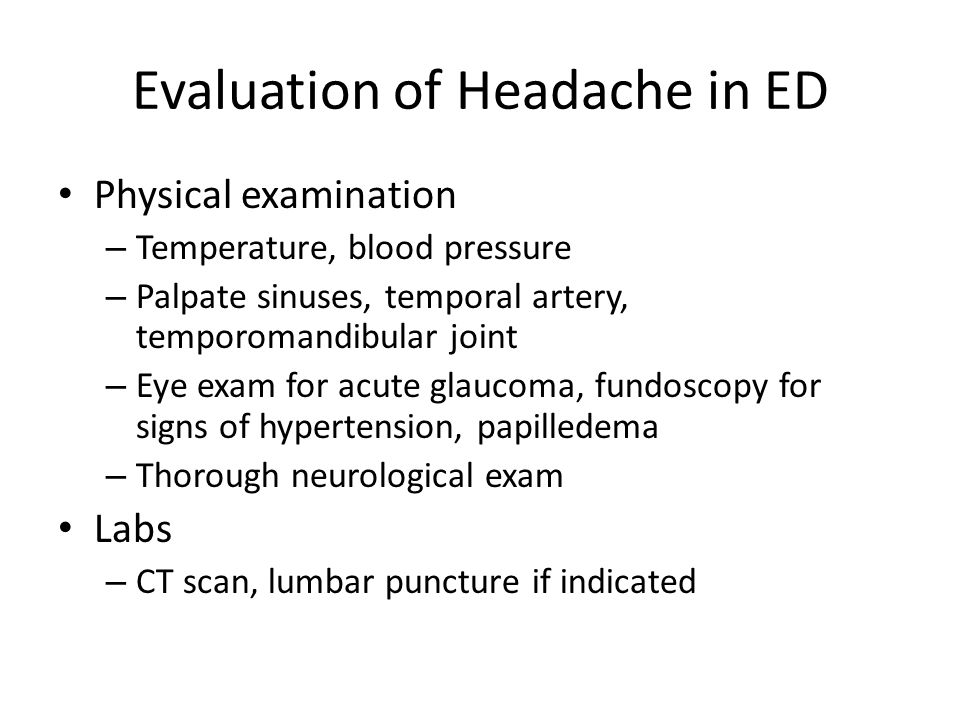 Evaluation of Headache in ED

• Physical examination
– Temperature, blood pressure
– Palpate sinuses, temporal artery, temporomandibular joint
– Eye exam for acute glaucoma, fundoscopy for signs of hypertension, papilledema
– Thorough neurological exam
• Labs
– CT scan, lumbar puncture if indicated